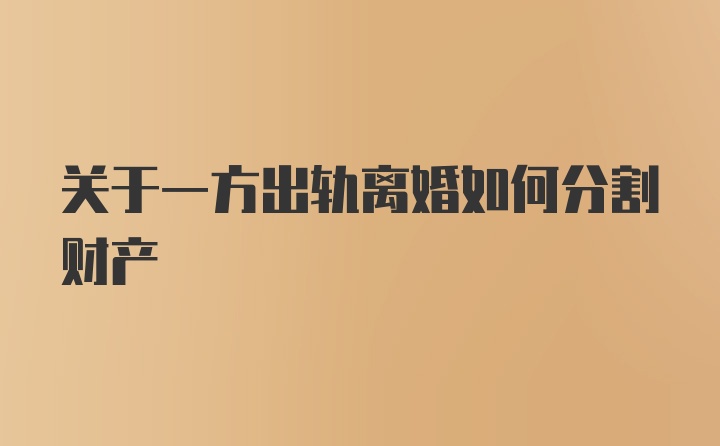 关于一方出轨离婚如何分割财产